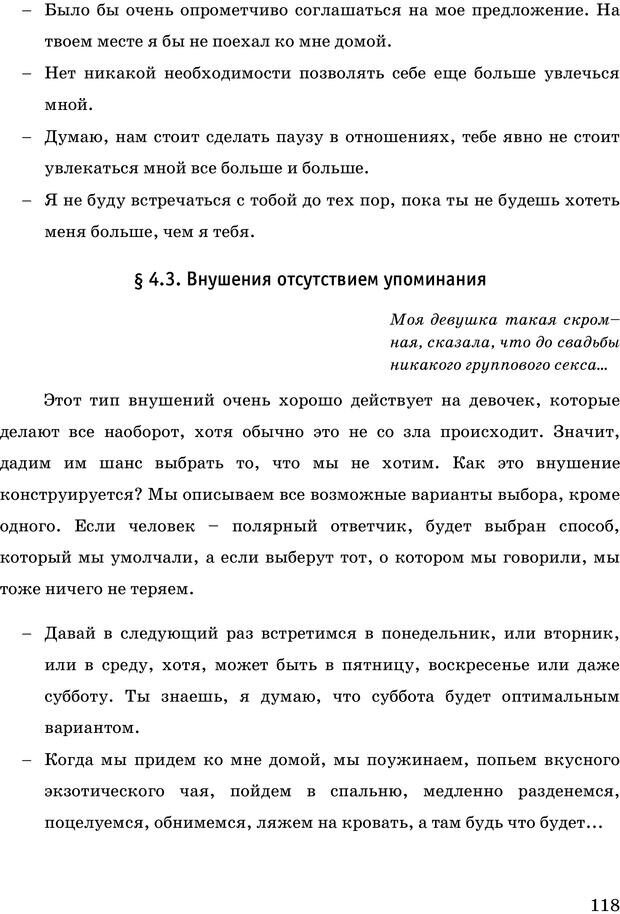 – Было бы очень опрометчиво соглашаться на мое предложение. На твоем месте я бы не поехал ко мне домой.

– Нет никакой необходимости позволять себе еще больше увлечься мной.

– Думаю, нам стоит сделать паузу в отношениях, тебе явно не стоит увлекаться мной все больше и больше.

– Я не буду встречаться с тобой до тех пор, пока ты не будешь хотеть меня больше, чем я тебя.

§ 4.3. Внушения отсутствием упоминания

Моя девушка такая скромная, сказала, что до свадьбы никакого группового секса...

Этот тип внушений очень хорошо действует на девочек, которые делают все наоборот, хотя обычно это не со зла происходит. Значит, дадим им шанс выбрать то, что мы не хотим. Как это внушение конструируется? Мы описываем все возможные варианты выбора, кроме одного. Если человек – полярный ответчик, будет выбран способ, который мы умолчали, а если выберут тот, о котором мы говорили, мы тоже ничего не теряем.

– Давай в следующий раз встретимся в понедельник, или вторник, или в среду, хотя, может быть в пятницу, воскресенье или даже субботу. Ты знаешь, я думаю, что суббота будет оптимальным вариантом.

– Когда мы придем ко мне домой, мы поужинаем, попьем вкусного экзотического чая, пойдем в спальню, медленно разденемся, поцелуемся, обнимемся, ляжем на кровать, а там будь что будет...

118